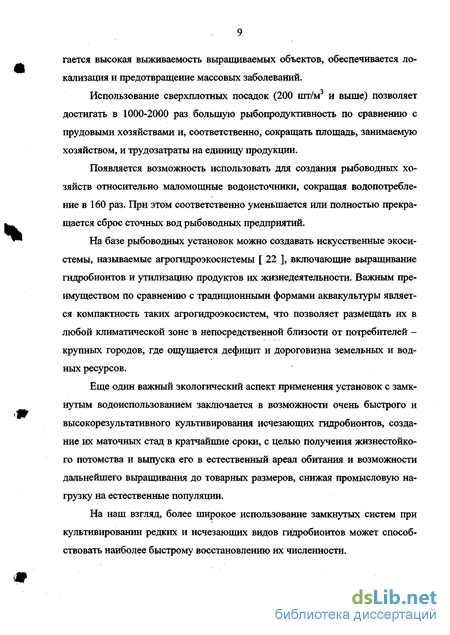 9

гается высокая выживаемость выращиваемых объектов, обеспечивается локализация и предотвращение массовых заболеваний.

Использование сверхплотных посадок (200 шт/м$^3$ и выше) позволяет достигать в 1000-2000 раз большую рыбопродуктивность по сравнению с прудовыми хозяйствами и, соответственно, сокращать площадь, занимаемую хозяйством, и трудозатраты на единицу продукции.

Появляется возможность использовать для создания рыбоводных хозяйств относительно маломощные водоисточники, сокращая водопотребление в 160 раз. При этом соответственно уменьшается или полностью прекращается сброс сточных вод рыбоводных предприятий.

На базе рыбоводных установок можно создавать искусственные экосистемы, называемые агрогидроэкосистемы [ 22 ], включающие выращивание гидробионтов и утилизацию продуктов их жизнедеятельности. Важным преимуществом по сравнению с традиционными формами аквакультуры является компактность таких агрогидроэкосистем, что позволяет размещать их в любой климатической зоне в непосредственной близости от потребителей – крупных городов, где ощущается дефицит и дороговизна земельных и водных ресурсов.

Еще один важный экологический аспект применения установок с замкнутым водоиспользованием заключается в возможности очень быстрого и высокорезультативного культивирования исчезающих гидробионтов, создание их маточных стад в кратчайшие сроки, с целью получения жизнестойкого потомства и выпуска его в естественный ареал обитания и возможности дальнейшего выращивания до товарных размеров, снижая промысловую нагрузку на естественные популяции.

На наш взгляд, более широкое использование замкнутых систем при культивировании редких и исчезающих видов гидробионтов может способствовать наиболее быстрому восстановлению их численности.

dsLib.net
библиотека диссертаций